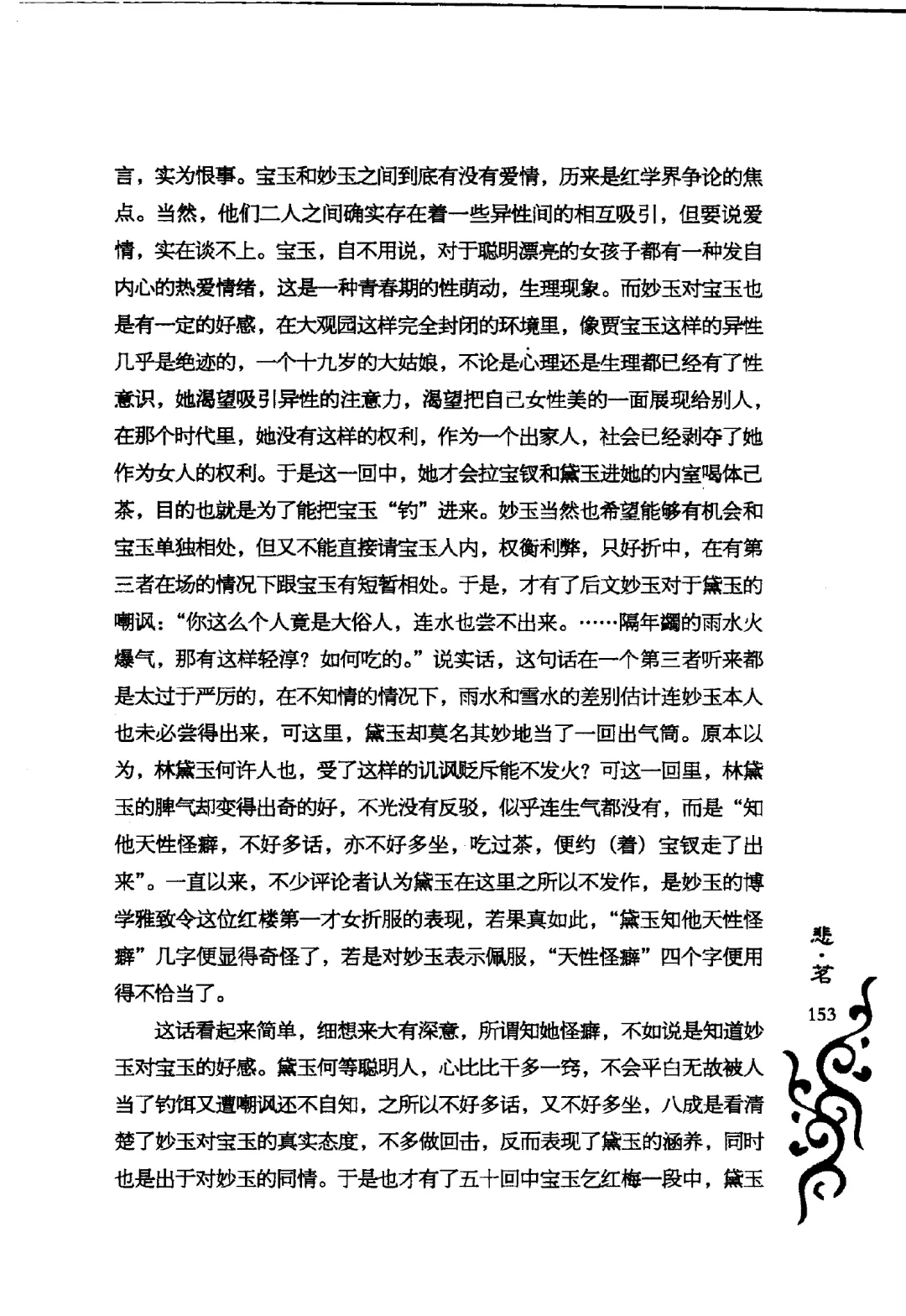 言，实为恨事。宝玉和妙玉之间到底有没有爱情，历来是红学界争论的焦点。当然，他们二人之间确实存在着一些异性间的相互吸引，但要说爱情，实在谈不上。宝玉，自不用说，对于聪明漂亮的女孩子都有一种发自内心的热爱情绪，这是一种青春期的性萌动，生理现象。而妙玉对宝玉也是有一定的好感，在大观园这样完全封闭的环境里，像贾宝玉这样的异性几乎是绝迹的，一个十九岁的大姑娘，不论是心理还是生理都已经有了性意识，她渴望吸引异性的注意力，渴望把自己女性美的一面展现给别人，在那个时代里，她没有这样的权利，作为一个出家人，社会已经剥夺了她作为女人的权利。于是这一回中，她才会拉宝钗和黛玉进她的内室喝体己茶，目的也就是为了能把宝玉“钓”进来。妙玉当然也希望能够有机会和宝玉单独相处，但又不能直接请宝玉入内，权衡利弊，只好折中，在有第三者在场的情况下跟宝玉有短暂相处。于是，才有了后文妙玉对于黛玉的嘲讽：“你这么个人竟是大俗人，连水也尝不出来。……隔年蠲的雨水火爆气，那有这样轻淳？如何吃的。”说实话，这句话在一个第三者听来都是太过于严厉的，在不知情的情况下，雨水和雪水的差别估计连妙玉本人也未必尝得出来，可这里，黛玉却莫名其妙地当了一回出气筒。原本以为，林黛玉何许人也，受了这样的讥讽贬斥能不发火？可这一回里，林黛玉的脾气却变得出奇的好，不光没有反驳，似乎连生气都没有，而是“知他天性怪癖，不好多话，亦不好多坐，吃过茶，便约（着）宝钗走了出来”。一直以来，不少评论者认为黛玉在这里之所以不发作，是妙玉的博学雅致令这位红楼第一才女折服的表现，若果真如此，“黛玉知他天性怪癖”几字便显得奇怪了，若是对妙玉表示佩服，“天性怪癖”四个字便用得不恰当了。

这话看起来简单，细想来大有深意，所谓知她怪癖，不如说是知道妙玉对宝玉的好感。黛玉何等聪明人，心比比干多一窍，不会平白无故被人当了钓饵又遭嘲讽还不自知，之所以不好多话，又不好多坐，八成是看清楚了妙玉对宝玉的真实态度，不多做回击，反而表现了黛玉的涵养，同时也是出于对妙玉的同情。于是也才有了五十回中宝玉乞红梅一段中，黛玉

悲·茗
153